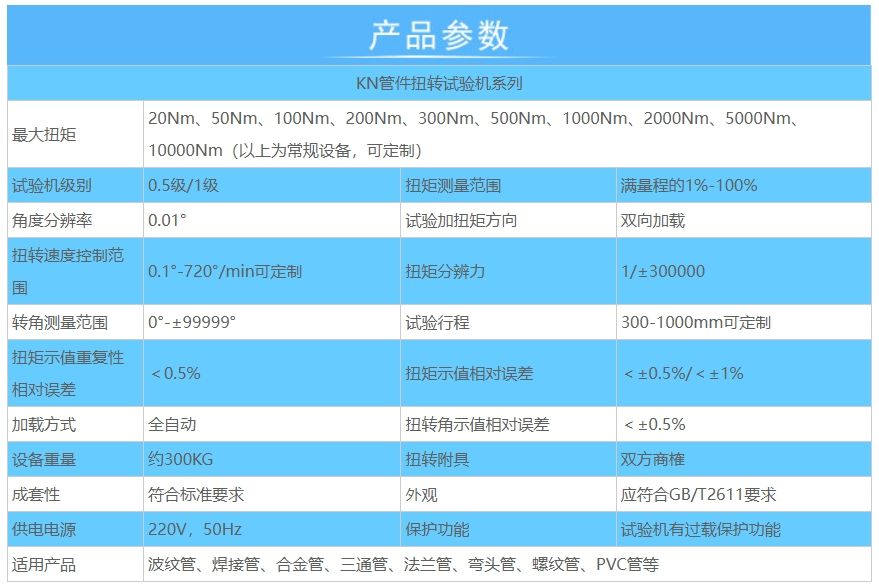 产品参数

| KN管件扭转试验机系列 | | | |
|---|---|---|---|
| 最大扭矩 | 20Nm、50Nm、100Nm、200Nm、300Nm、500Nm、1000Nm、2000Nm、5000Nm、10000Nm（以上为常规设备，可定制） | | |
| 试验机级别 | 0.5级/1级 | 扭矩测量范围 | 满量程的1%-100% |
| 角度分辨率 | 0.01° | 试验加扭矩方向 | 双向加载 |
| 扭转速度控制范围 | 0.1°-720°/min可定制 | 扭矩分辨力 | 1/±300000 |
| 转角测量范围 | 0°-±99999° | 试验行程 | 300-1000mm可定制 |
| 扭矩示值重复性相对误差 | ＜0.5% | 扭矩示值相对误差 | ＜±0.5%/＜±1% |
| 加载方式 | 全自动 | 扭转角示值相对误差 | ＜±0.5% |
| 设备重量 | 约300KG | 扭转附具 | 双方商榷 |
| 成套性 | 符合标准要求 | 外观 | 应符合GB/T2611要求 |
| 供电电源 | 220V，50Hz | 保护功能 | 试验机有过载保护功能 |
| 适用产品 | 波纹管、焊接管、合金管、三通管、法兰管、弯头管、螺纹管、PVC管等 | | |